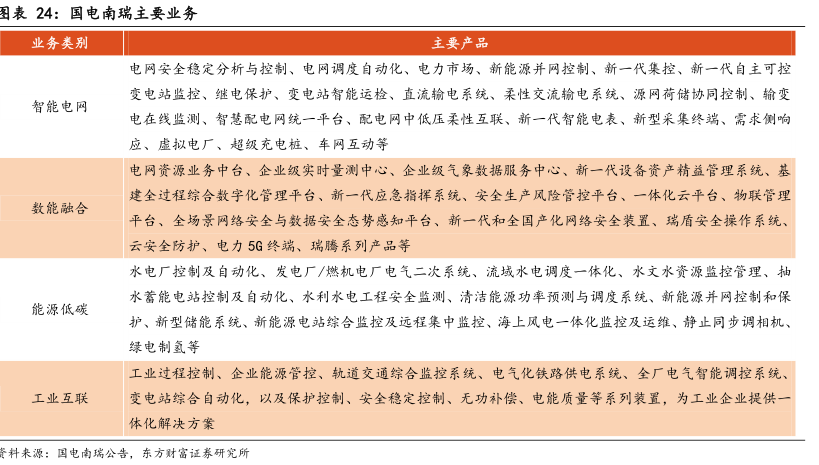 图表 24：国电南瑞主要业务

| 业务类别 | 主要产品 |
|---|---|
| 智能电网 | 电网安全稳定分析与控制、电网调度自动化、电力市场、新能源并网控制、新一代集控、新一代自主可控变电站监控、继电保护、变电站智能运检、直流输电系统、柔性交流输电系统、源网荷储协同控制、输变电在线监测、智慧配电网统一平台、配电网中低压柔性互联、新一代智能电表、新型采集终端、需求侧响应、虚拟电厂、超级充电桩、车网互动等 |
| 数能融合 | 电网资源业务中台、企业级实时量测中心、企业级气象数据服务中心、新一代设备资产精益管理系统、基建全过程综合数字化管理平台、新一代应急指挥系统、安全生产风险管控平台、一体化云平台、物联管理平台、全场景网络安全与数据安全态势感知平台、新一代和全国产化网络安全装置、瑞盾安全操作系统、云安全防护、电力 5G 终端、瑞腾系列产品等 |
| 能源低碳 | 水电厂控制及自动化、发电厂/燃机电厂电气二次系统、流域水电调度一体化、水文水资源监控管理、抽水蓄能电站控制及自动化、水利水电工程安全监测、清洁能源功率预测与调度系统、新能源并网控制和保护、新型储能系统、新能源电站综合监控及远程集中监控、海上风电一体化监控及运维、静止同步调相机、绿电制氢等 |
| 工业互联 | 工业过程控制、企业能源管控、轨道交通综合监控系统、电气化铁路供电系统、全厂电气智能调控系统、变电站综合自动化，以及保护控制、安全稳定控制、无功补偿、电能质量等系列装置，为工业企业提供一体化解决方案 |

资料来源：国电南瑞公告，东方财富证券研究所